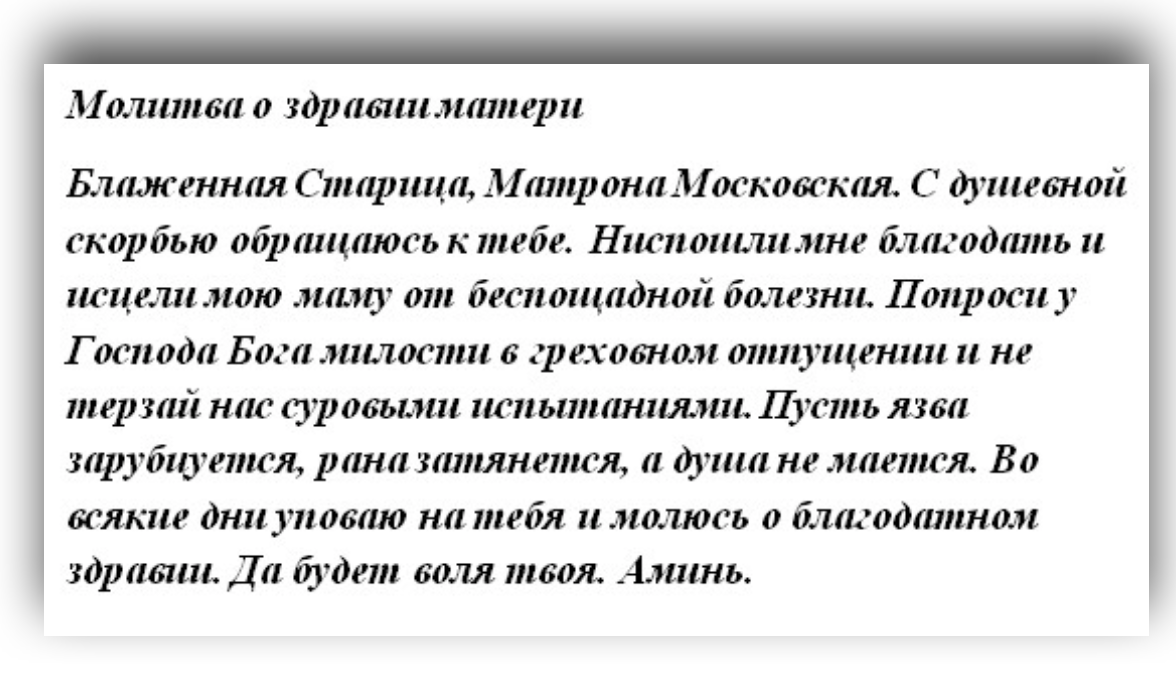 Молитва о здравии матери

Блаженная Старица, Матрона Московская. С душевной скорбью обращаюсь к тебе. Ниспошли мне благодать и исцели мою маму от беспощадной болезни. Попроси у Господа Бога милости в греховном отпущении и не терзай нас суровыми испытаниями. Пусть язва зарубцуется, рана затянется, а душа не мается. Во всякие дни уповаю на тебя и молюсь о благодатном здравии. Да будет воля твоя. Аминь.